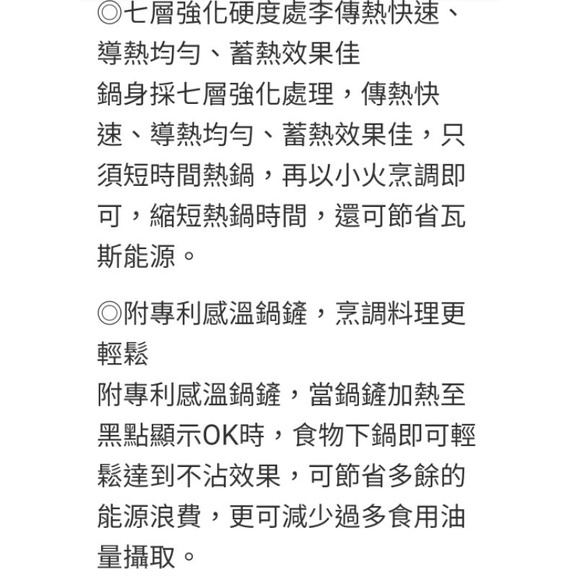 ◎七層強化硬度處李傳熱快速、導熱均勻、蓄熱效果佳
鍋身採七層強化處理，傳熱快速、導熱均勻、蓄熱效果佳，只須短時間熱鍋，再以小火烹調即可，縮短熱鍋時間，還可節省瓦斯能源。

◎附專利感溫鍋鏟，烹調料理更輕鬆
附專利感溫鍋鏟，當鍋鏟加熱至黑點顯示OK時，食物下鍋即可輕鬆達到不沾效果，可節省多餘的能源浪費，更可減少過多食用油量攝取。